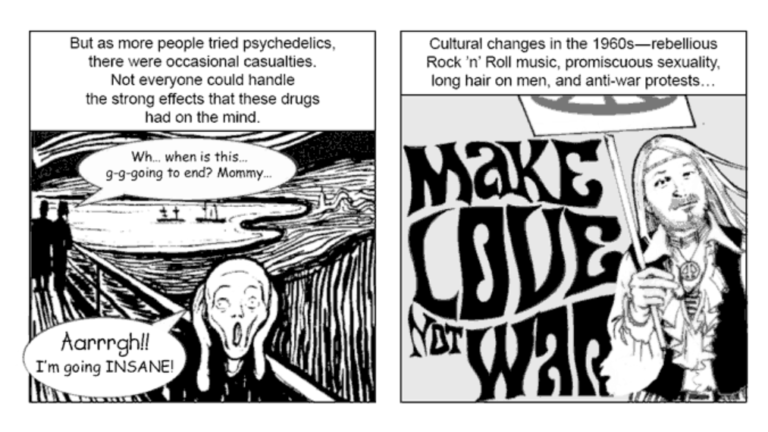 But as more people tried psychedelics, there were occasional casualties. Not everyone could handle the strong effects that these drugs had on the mind.

Wh... when is this... g-g-going to end? Mommy...

Aarrrgh!! I'm going INSANE!

Cultural changes in the 1960s—rebellious Rock 'n' Roll music, promiscuous sexuality, long hair on men, and anti-war protests…

MAKE LOVE NOT WAR